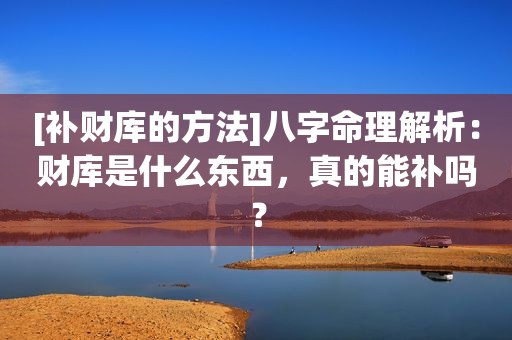 [补财库的方法]八字命理解析：财库是什么东西，真的能补吗？